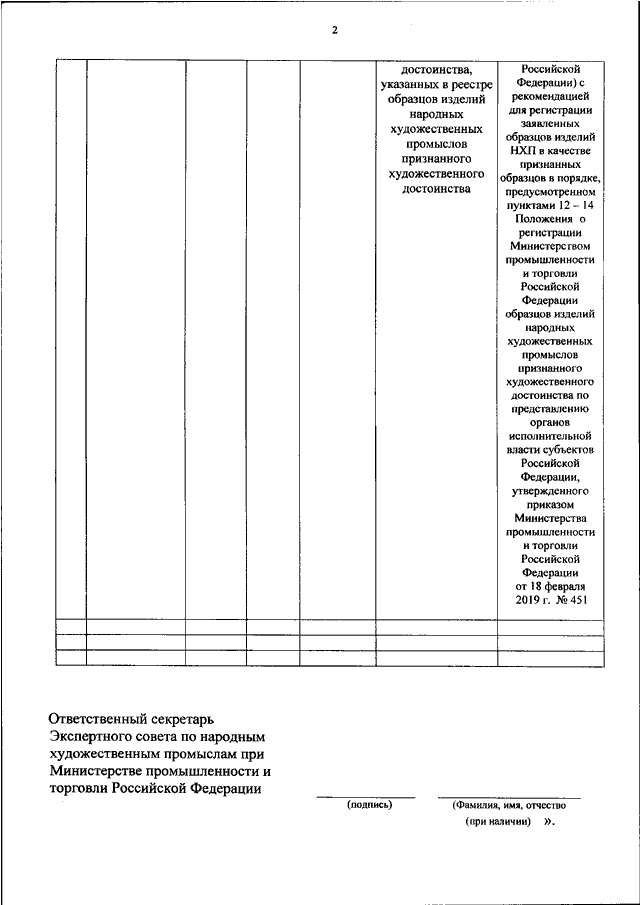 2

| | | | | | | |
|---|---|---|---|---|---|---|
| | | | | | достоинства, указанных в реестре образцов изделий народных художественных промыслов признанного художественного достоинства | Российской Федерации) с рекомендацией для регистрации заявленных образцов изделий НХП в качестве признанных образцов в порядке, предусмотренном пунктами 12 – 14 Положения о регистрации Министерством промышленности и торговли Российской Федерации образцов изделий народных художественных промыслов признанного художественного достоинства по представлению органов исполнительной власти субъектов Российской Федерации, утвержденного приказом Министерства промышленности и торговли Российской Федерации от 18 февраля 2019 г. № 451 |
| | | | | | | |
| | | | | | | |
| | | | | | | |

Ответственный секретарь Экспертного совета по народным художественным промыслам при Министерстве промышленности и торговли Российской Федерации

(подпись) (Фамилия, имя, отчество (при наличии) ».